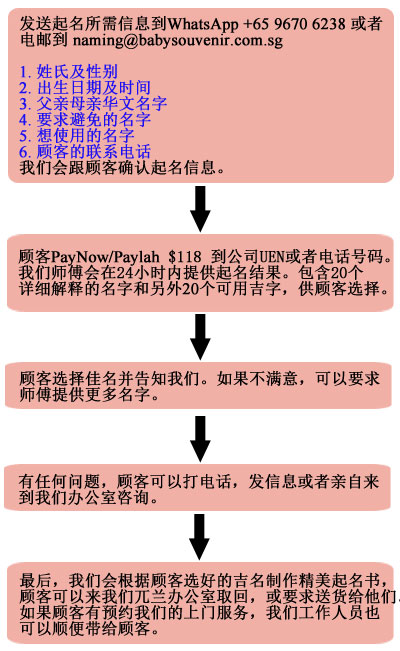 发送起名所需信息到WhatsApp +65 9670 6238 或者电邮到 naming@babysouvenir.com.sg

1. 姓氏及性别
2. 出生日期及时间
3. 父亲母亲华文名字
4. 要求避免的名字
5. 想使用的名字
6. 顾客的联系电话
我们会跟顾客确认起名信息。

顾客PayNow/Paylah $118 到公司UEN或者电话号码。我们师傅会在24小时内提供起名结果。包含20个详细解释的名字和另外20个可用吉字，供顾客选择。

顾客选择佳名并告知我们。如果不满意，可以要求师傅提供更多名字。

有任何问题，顾客可以打电话，发信息或者亲自来到我们办公室咨询。

最后，我们会根据顾客选好的吉名制作精美起名书，顾客可以来我们兀兰办公室取回，或要求送货给他们。如果顾客有预约我们的上门服务，我们工作人员也可以顺便带给顾客。